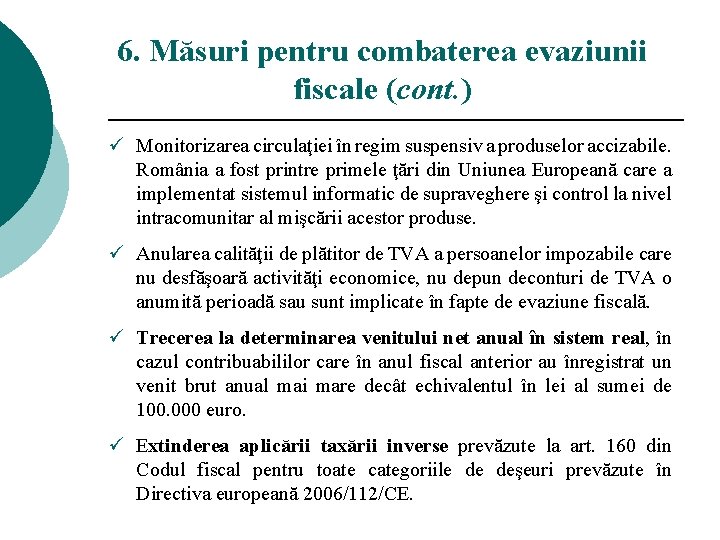 6. Măsuri pentru combaterea evaziunii fiscale (cont.)

✓ Monitorizarea circulaţiei în regim suspensiv a produselor accizabile. România a fost printre primele ţări din Uniunea Europeană care a implementat sistemul informatic de supraveghere şi control la nivel intracomunitar al mişcării acestor produse.

✓ Anularea calităţii de plătitor de TVA a persoanelor impozabile care nu desfăşoară activităţi economice, nu depun deconturi de TVA o anumită perioadă sau sunt implicate în fapte de evaziune fiscală.

✓ Trecerea la determinarea venitului net anual în sistem real, în cazul contribuabililor care în anul fiscal anterior au înregistrat un venit brut anual mai mare decât echivalentul în lei al sumei de 100.000 euro.

✓ Extinderea aplicării taxării inverse prevăzute la art. 160 din Codul fiscal pentru toate categoriile de deşeuri prevăzute în Directiva europeană 2006/112/CE.